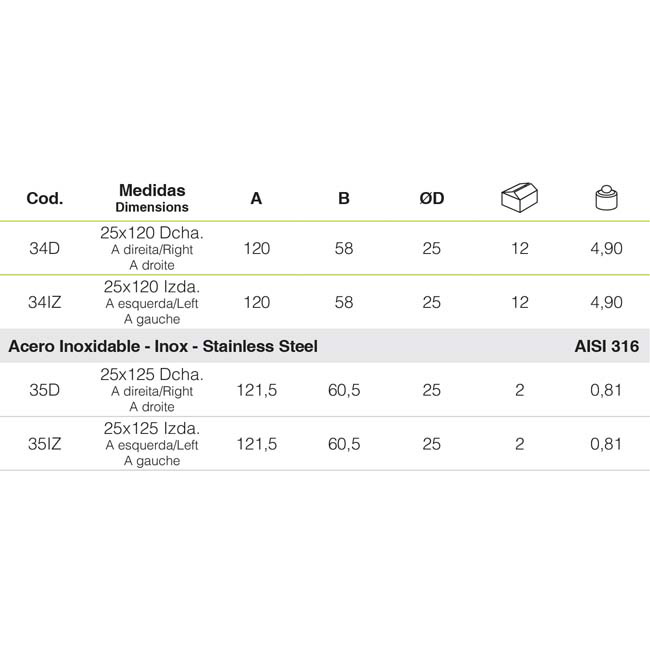 | Cod. | Medidas Dimensions | A | B | ØD | | |
|---|---|---|---|---|---|---|
| 34D | 25x120 Dcha. A direita/Right A droite | 120 | 58 | 25 | 12 | 4,90 |
| 34IZ | 25x120 Izda. A esquerda/Left A gauche | 120 | 58 | 25 | 12 | 4,90 |
| Acero Inoxidable - Inox - Stainless Steel | | | | | | AISI 316 |
| 35D | 25x125 Dcha. A direita/Right A droite | 121,5 | 60,5 | 25 | 2 | 0,81 |
| 35IZ | 25x125 Izda. A esquerda/Left A gauche | 121,5 | 60,5 | 25 | 2 | 0,81 |